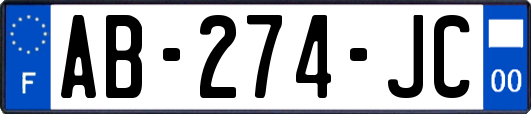 F

AB-274-JC

00